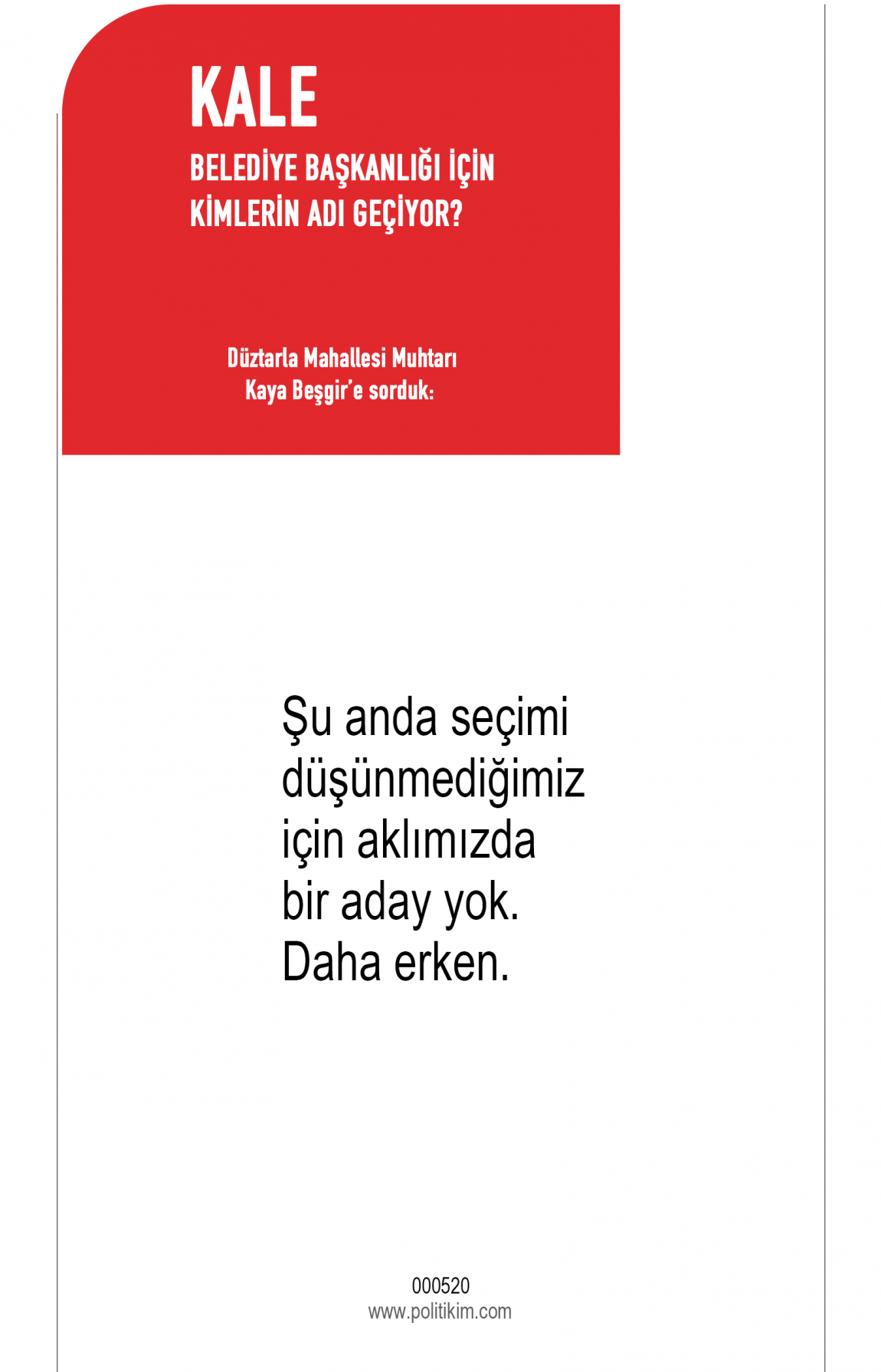 KALE

BELEDİYE BAŞKANLIĞI İÇİN
KİMLERİN ADI GEÇİYOR?

Düztarla Mahallesi Muhtarı
Kaya Beşgir'e sorduk:

Şu anda seçimi düşünmediğimiz için aklımızda bir aday yok. Daha erken.

000520
www.politikim.com